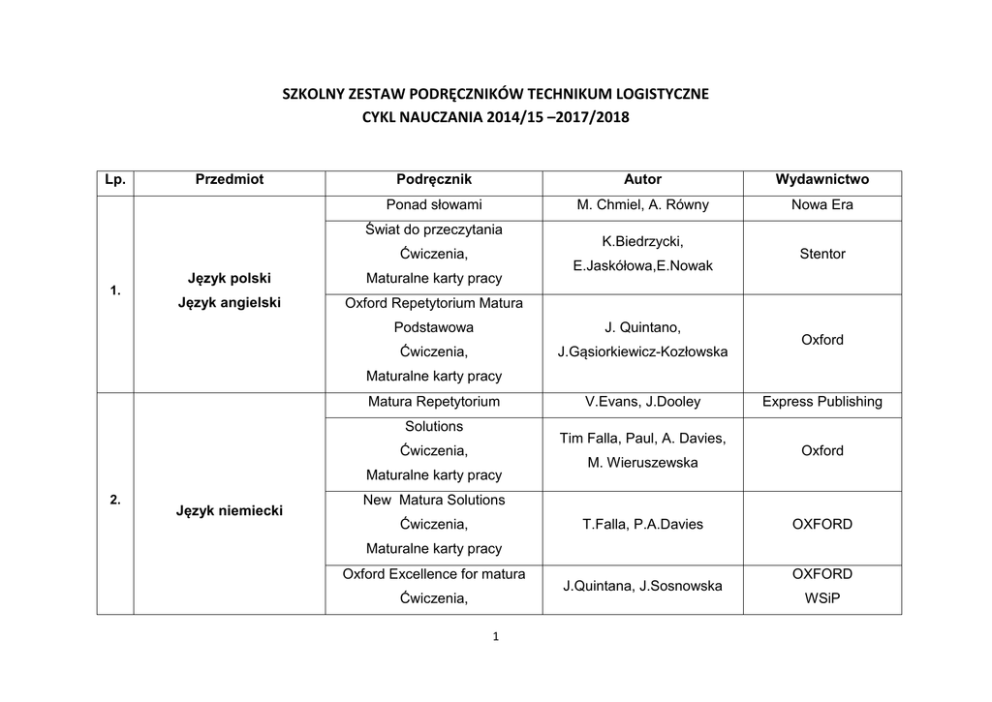 SZKOLNY ZESTAW PODRĘCZNIKÓW TECHNIKUM LOGISTYCZNE
CYKL NAUCZANIA 2014/15 –2017/2018

| Lp. | Przedmiot | Podręcznik | Autor | Wydawnictwo |
|---|---|---|---|---|
| 1. | Język polski Język angielski | Ponad słowami | M. Chmiel, A. Równy | Nowa Era |
| | | Świat do przeczytania Ćwiczenia, Maturalne karty pracy | K.Biedrzycki, E.Jaskółowa,E.Nowak | Stentor |
| | | Oxford Repetytorium Matura Podstawowa Ćwiczenia, Maturalne karty pracy | J. Quintano, J.Gąsiorkiewicz-Kozłowska | Oxford |
| 2. | Język niemiecki | Matura Repetytorium | V.Evans, J.Dooley | Express Publishing |
| | | Solutions Ćwiczenia, Maturalne karty pracy | Tim Falla, Paul, A. Davies, M. Wieruszewska | Oxford |
| | | New Matura Solutions Ćwiczenia, Maturalne karty pracy | T.Falla, P.A.Davies | OXFORD |
| | | Oxford Excellence for matura Ćwiczenia, | J.Quintana, J.Sosnowska | OXFORD WSiP |

1